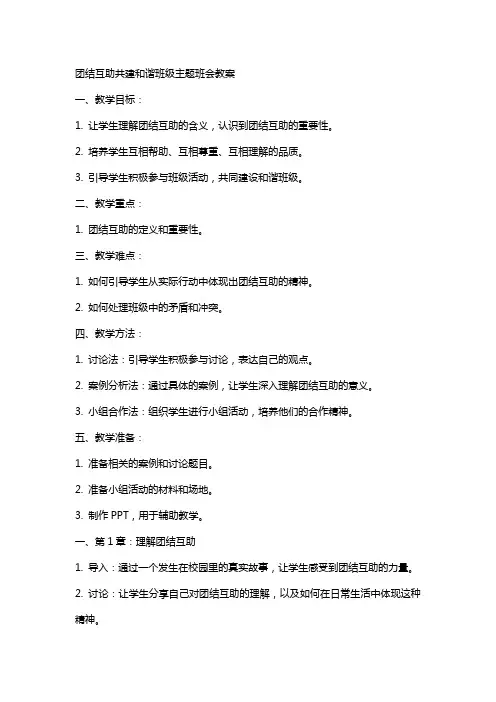 团结互助共建和谐班级主题班会教案

一、教学目标：

1. 让学生理解团结互助的含义，认识到团结互助的重要性。

2. 培养学生互相帮助、互相尊重、互相理解的品质。

3. 引导学生积极参与班级活动，共同建设和谐班级。

二、教学重点：

1. 团结互助的定义和重要性。

三、教学难点：

1. 如何引导学生从实际行动中体现出团结互助的精神。

2. 如何处理班级中的矛盾和冲突。

四、教学方法：

1. 讨论法：引导学生积极参与讨论，表达自己的观点。

2. 案例分析法：通过具体的案例，让学生深入理解团结互助的意义。

3. 小组合作法：组织学生进行小组活动，培养他们的合作精神。

五、教学准备：

1. 准备相关的案例和讨论题目。

2. 准备小组活动的材料和场地。

3. 制作 PPT，用于辅助教学。

一、第 1 章：理解团结互助

1. 导入：通过一个发生在校园里的真实故事，让学生感受到团结互助的力量。

2. 讨论：让学生分享自己对团结互助的理解，以及如何在日常生活中体现这种精神。